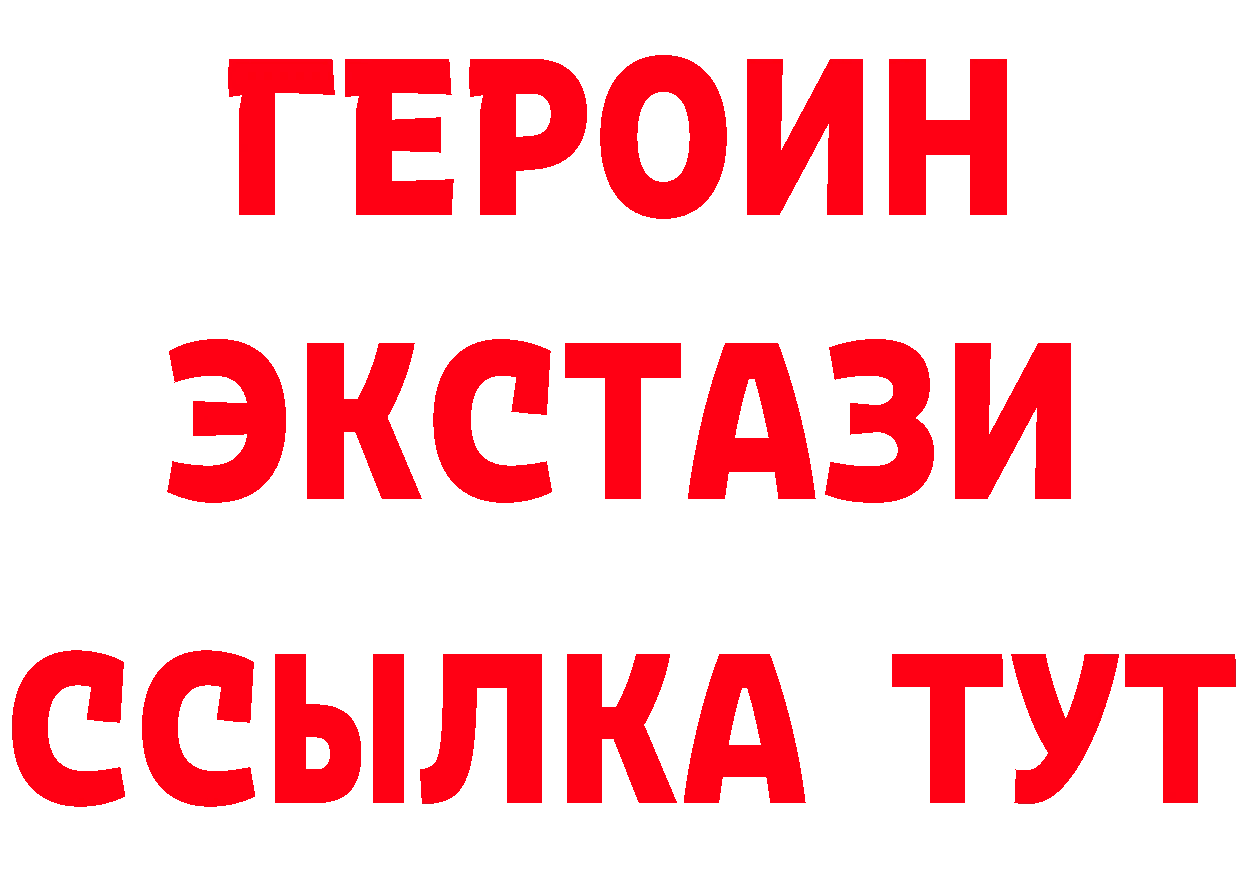 ГЕРОИН
ЭКСТАЗИ
ССЫЛКА ТУТ